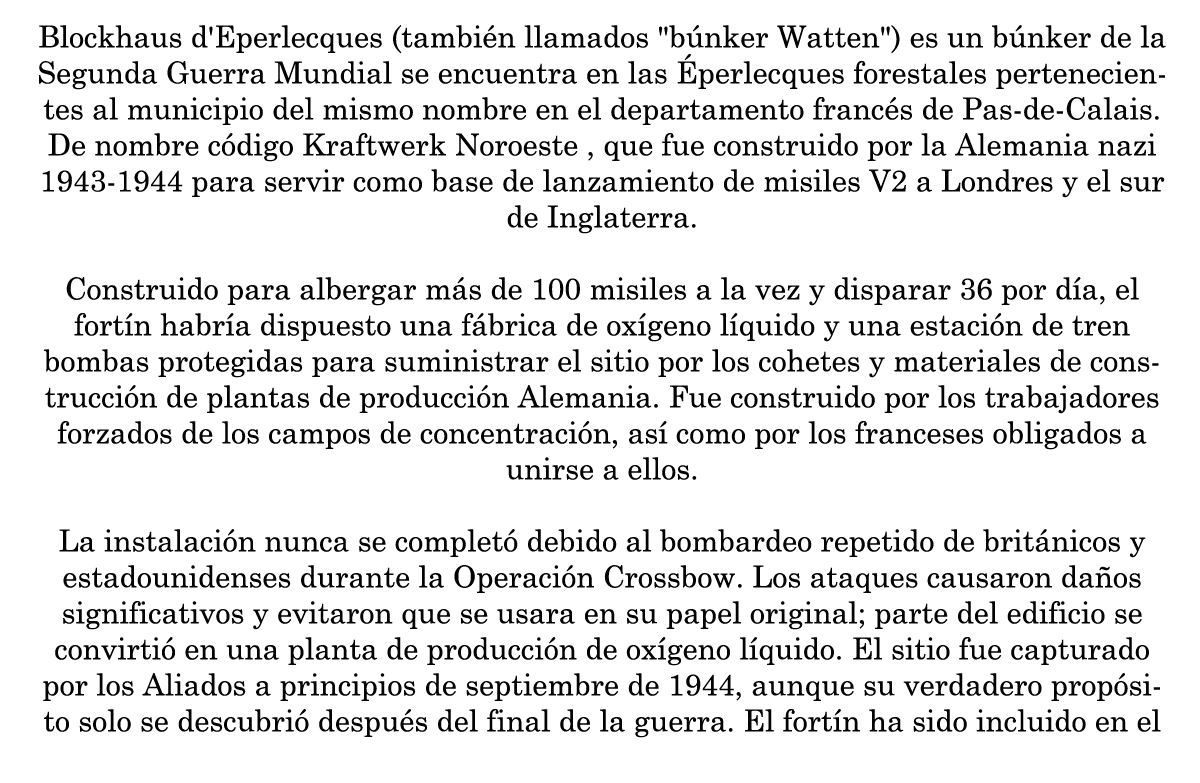 Blockhaus d'Eperlecques (también llamados "búnker Watten") es un búnker de la Segunda Guerra Mundial se encuentra en las Éperlecques forestales pertenecientes al municipio del mismo nombre en el departamento francés de Pas-de-Calais. De nombre código Kraftwerk Noroeste , que fue construido por la Alemania nazi 1943-1944 para servir como base de lanzamiento de misiles V2 a Londres y el sur de Inglaterra.

Construido para albergar más de 100 misiles a la vez y disparar 36 por día, el fortín habría dispuesto una fábrica de oxígeno líquido y una estación de tren bombas protegidas para suministrar el sitio por los cohetes y materiales de construcción de plantas de producción Alemania. Fue construido por los trabajadores forzados de los campos de concentración, así como por los franceses obligados a unirse a ellos.

La instalación nunca se completó debido al bombardeo repetido de británicos y estadounidenses durante la Operación Crossbow. Los ataques causaron daños significativos y evitaron que se usara en su papel original; parte del edificio se convirtió en una planta de producción de oxígeno líquido. El sitio fue capturado por los Aliados a principios de septiembre de 1944, aunque su verdadero propósito solo se descubrió después del final de la guerra. El fortín ha sido incluido en el